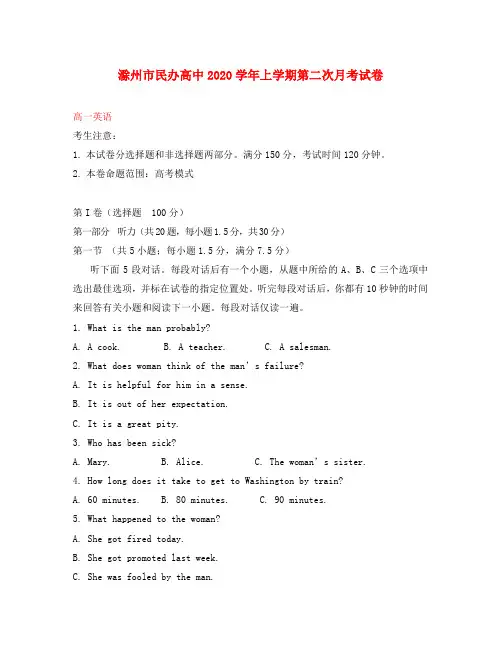 滁州市民办高中 2020 学年上学期第二次月考试卷

高一英语

考生注意：

1. 本试卷分选择题和非选择题两部分。满分 150 分，考试时间 120 分钟。

2. 本卷命题范围：高考模式

第 I 卷（选择题 100 分）

第一部分 听力（共20题，每小题1.5分，共30分）

第一节 （共 5 小题；每小题 1.5 分，满分 7.5 分）

听下面 5 段对话。每段对话后有一个小题，从题中所给的 A、B、C 三个选项中选出最佳选项，并标在试卷的指定位置处。听完每段对话后，你都有 10 秒钟的时间来回答有关小题和阅读下一小题。每段对话仅读一遍。

1. What is the man probably?

A. A cook. B. A teacher. C. A salesman.

2. What does woman think of the man's failure?

A. It is helpful for him in a sense.

B. It is out of her expectation.

C. It is a great pity.

3. Who has been sick?

A. Mary. B. Alice. C. The woman's sister.

4. How long does it take to get to Washington by train?

A. 60 minutes. B. 80 minutes. C. 90 minutes.

5. What happened to the woman?

A. She got fired today.

B. She got promoted last week.

C. She was fooled by the man.